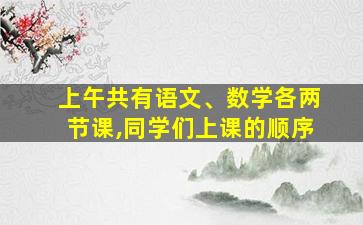 上午共有语文、数学各两节课,同学们上课的顺序